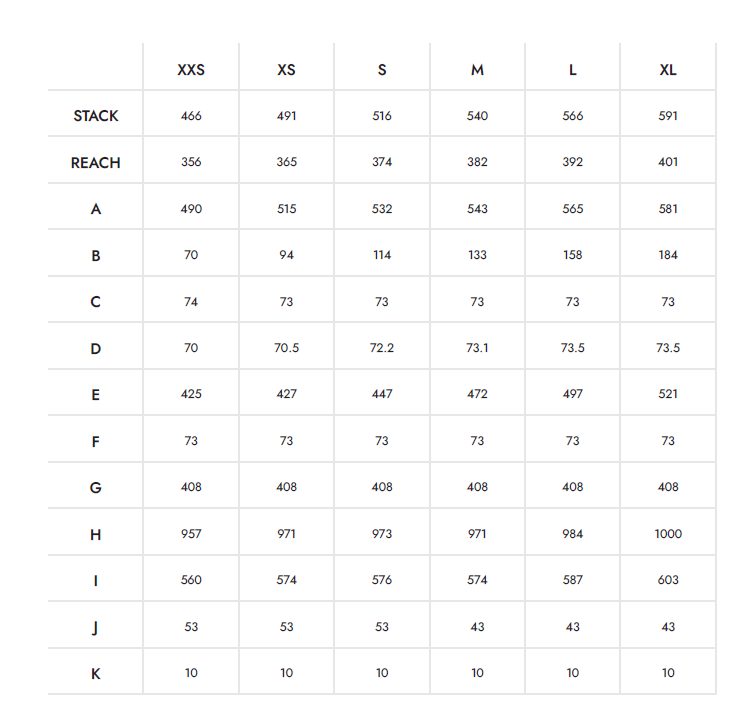 |  | XXS | XS | S | M | L | XL |
|---|---|---|---|---|---|---|
| STACK | 466 | 491 | 516 | 540 | 566 | 591 |
| REACH | 356 | 365 | 374 | 382 | 392 | 401 |
| A | 490 | 515 | 532 | 543 | 565 | 581 |
| B | 70 | 94 | 114 | 133 | 158 | 184 |
| C | 74 | 73 | 73 | 73 | 73 | 73 |
| D | 70 | 70.5 | 72.2 | 73.1 | 73.5 | 73.5 |
| E | 425 | 427 | 447 | 472 | 497 | 521 |
| F | 73 | 73 | 73 | 73 | 73 | 73 |
| G | 408 | 408 | 408 | 408 | 408 | 408 |
| H | 957 | 971 | 973 | 971 | 984 | 1000 |
| I | 560 | 574 | 576 | 574 | 587 | 603 |
| J | 53 | 53 | 53 | 43 | 43 | 43 |
| K | 10 | 10 | 10 | 10 | 10 | 10 |